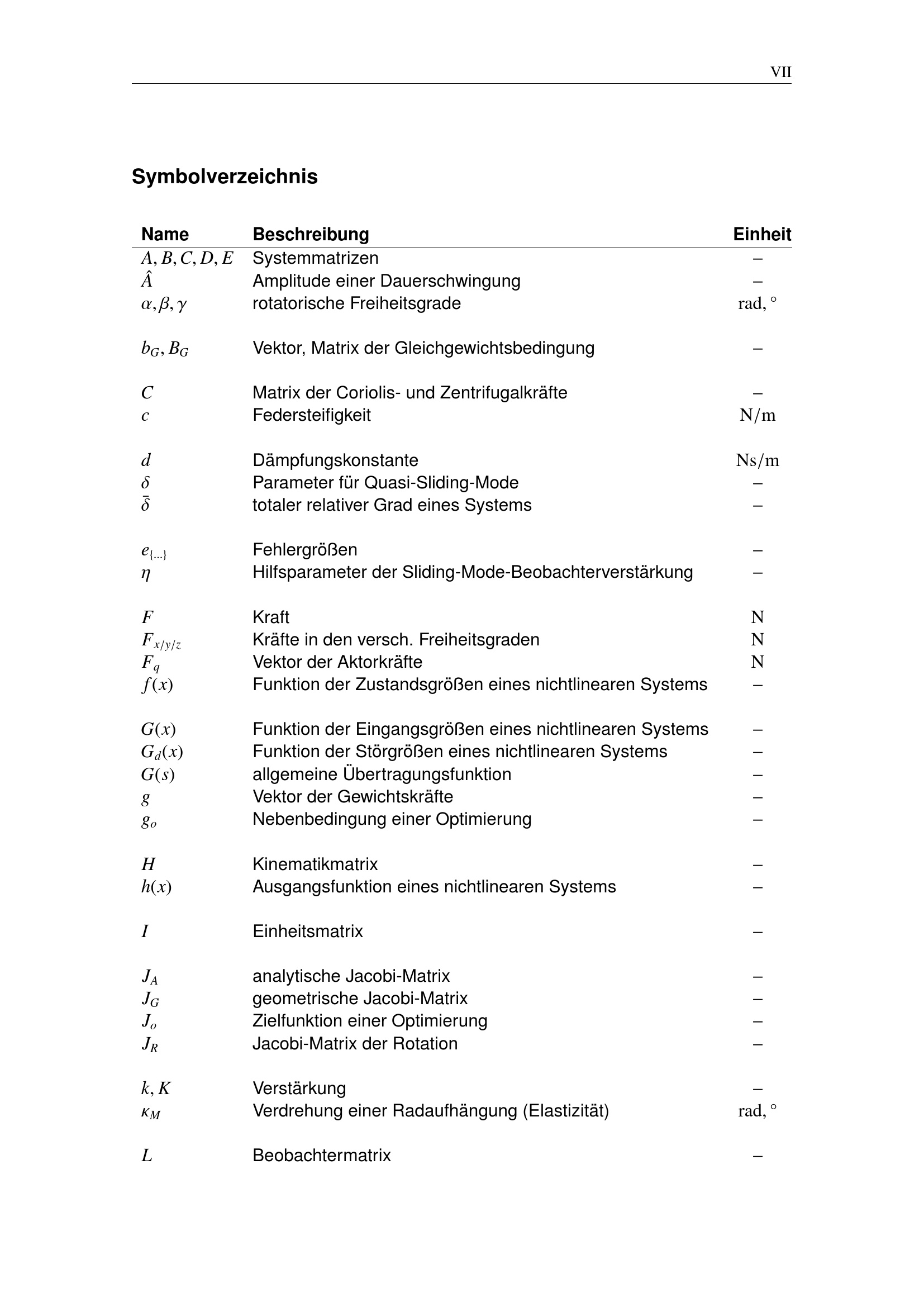 VII

Symbolverzeichnis

| Name | Beschreibung | Einheit |
|---|---|---|
| $A, B, C, D, E$ | Systemmatrizen | – |
| $\hat{A}$ | Amplitude einer Dauerschwingung | – |
| $\alpha, \beta, \gamma$ | rotatorische Freiheitsgrade | rad, ° |
| $b_G, B_G$ | Vektor, Matrix der Gleichgewichtsbedingung | – |
| $C$ | Matrix der Coriolis- und Zentrifugalkräfte | – |
| $c$ | Federsteifigkeit | N/m |
| $d$ | Dämpfungskonstante | Ns/m |
| $\delta$ | Parameter für Quasi-Sliding-Mode | – |
| $\bar{\delta}$ | totaler relativer Grad eines Systems | – |
| $e_{\{...\}}$ | Fehlergrößen | – |
| $\eta$ | Hilfsparameter der Sliding-Mode-Beobachterverstärkung | – |
| $F$ | Kraft | N |
| $F_{x/y/z}$ | Kräfte in den versch. Freiheitsgraden | N |
| $F_q$ | Vektor der Aktorkräfte | N |
| $f(x)$ | Funktion der Zustandsgrößen eines nichtlinearen Systems | – |
| $G(x)$ | Funktion der Eingangsgrößen eines nichtlinearen Systems | – |
| $G_d(x)$ | Funktion der Störgrößen eines nichtlinearen Systems | – |
| $G(s)$ | allgemeine Übertragungsfunktion | – |
| $g$ | Vektor der Gewichtskräfte | – |
| $g_o$ | Nebenbedingung einer Optimierung | – |
| $H$ | Kinematikmatrix | – |
| $h(x)$ | Ausgangsfunktion eines nichtlinearen Systems | – |
| $I$ | Einheitsmatrix | – |
| $J_A$ | analytische Jacobi-Matrix | – |
| $J_G$ | geometrische Jacobi-Matrix | – |
| $J_o$ | Zielfunktion einer Optimierung | – |
| $J_R$ | Jacobi-Matrix der Rotation | – |
| $k, K$ | Verstärkung | – |
| $\kappa_M$ | Verdrehung einer Radaufhängung (Elastizität) | rad, ° |
| $L$ | Beobachtermatrix | – |